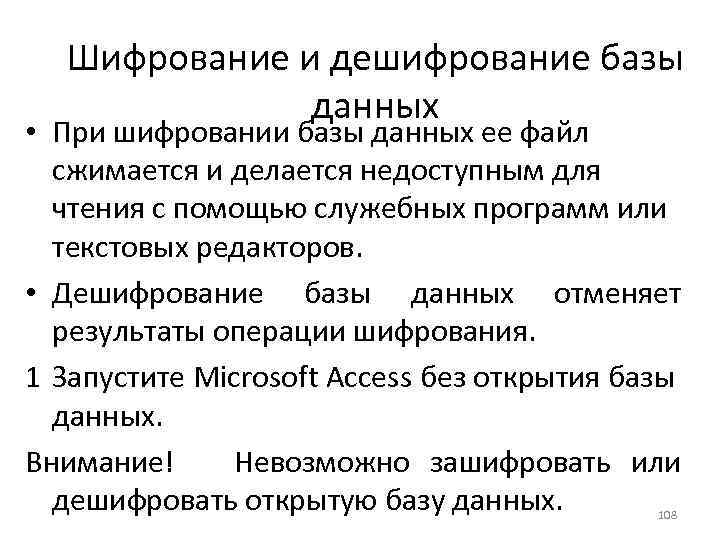 Шифрование и дешифрование базы данных

• При шифровании базы данных ее файл сжимается и делается недоступным для чтения с помощью служебных программ или текстовых редакторов.

• Дешифрование базы данных отменяет результаты операции шифрования.

1 Запустите Microsoft Access без открытия базы данных.

Внимание! Невозможно зашифровать или дешифровать открытую базу данных.

108